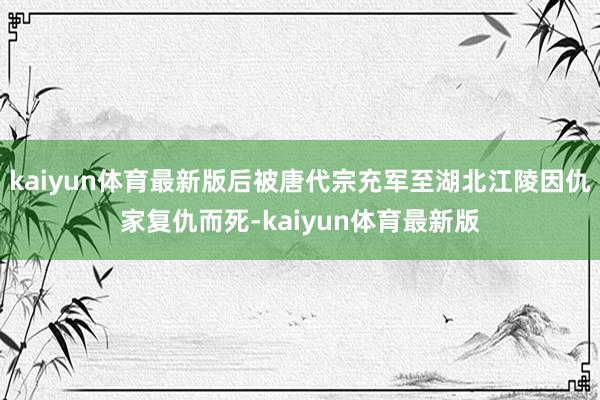 kaiyun体育最新版后被唐代宗充军至湖北江陵因仇家复仇而死-kaiyun体育最新版